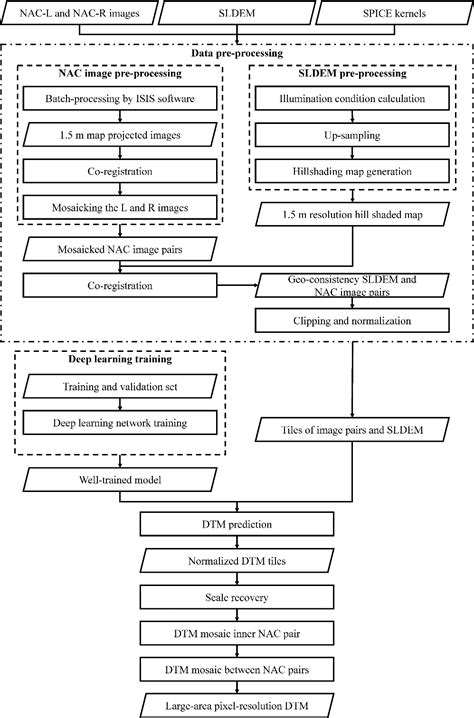 NAC-L and NAC-R images

SLDEM

SPICE kernels

Data pre-processing

NAC image pre-processing

Batch-processing by ISIS software

1.5 m map projected images

Co-registration

Mosaicking the L and R images

SLDEM pre-processing

Illumination condition calculation

Up-sampling

Hillshading map generation

1.5 m resolution hill shaded map

Mosaicked NAC image pairs

Co-registration

Geo-consistency SLDEM and NAC image pairs

Clipping and normalization

Deep learning training

Training and validation set

Deep learning network training

Tiles of image pairs and SLDEM

Well-trained model

DTM prediction

Normalized DTM tiles

Scale recovery

DTM mosaic inner NAC pair

DTM mosaic between NAC pairs

Large-area pixel-resolution DTM